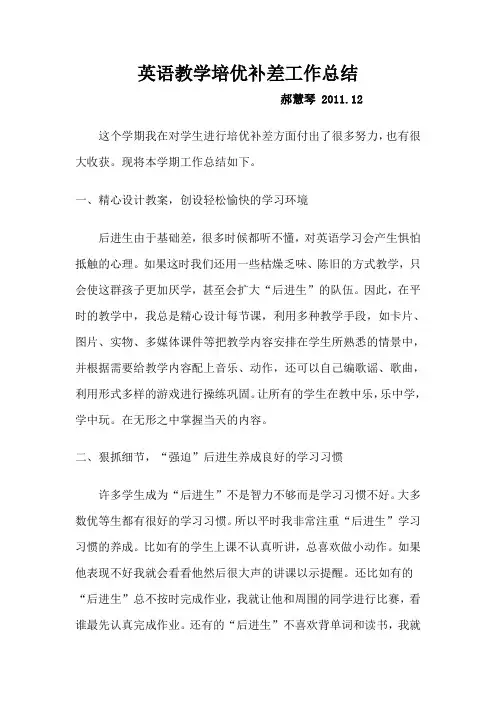 英语教学培优补差工作总结

郝慧琴 2011.12

这个学期我在对学生进行培优补差方面付出了很多努力，也有很大收获。现将本学期工作总结如下。

一、精心设计教案，创设轻松愉快的学习环境

后进生由于基础差，很多时候都听不懂，对英语学习会产生惧怕抵触的心理。如果这时我们还用一些枯燥乏味、陈旧的方式教学，只会使这群孩子更加厌学，甚至会扩大“后进生”的队伍。因此，在平时的教学中，我总是精心设计每节课，利用多种教学手段，如卡片、图片、实物、多媒体课件等把教学内容安排在学生所熟悉的情景中，并根据需要给教学内容配上音乐、动作，还可以自己编歌谣、歌曲，利用形式多样的游戏进行操练巩固。让所有的学生在教中乐，乐中学，学中玩。在无形之中掌握当天的内容。

二、狠抓细节，“强迫”后进生养成良好的学习习惯

许多学生成为“后进生”不是智力不够而是学习习惯不好。大多数优等生都有很好的学习习惯。所以平时我非常注重“后进生”学习习惯的养成。比如有的学生上课不认真听讲，总喜欢做小动作。如果他表现不好我就会看看他然后很大声的讲课以示提醒。还比如有的“后进生”总不按时完成作业，我就让他和周围的同学进行比赛，看谁最先认真完成作业。还有的“后进生”不喜欢背单词和读书，我就